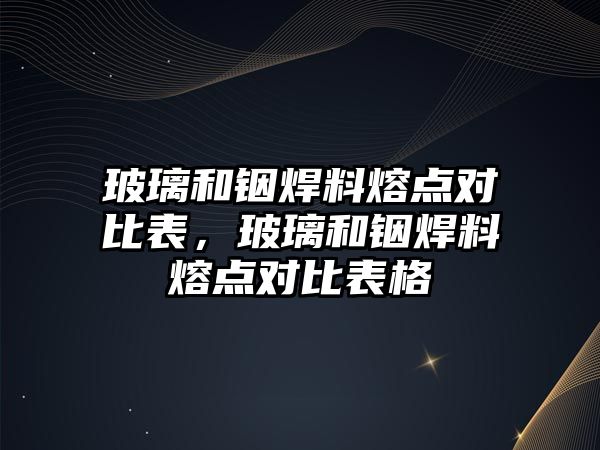 玻璃和铟焊料熔点对比表，玻璃和铟焊料熔点对比表格